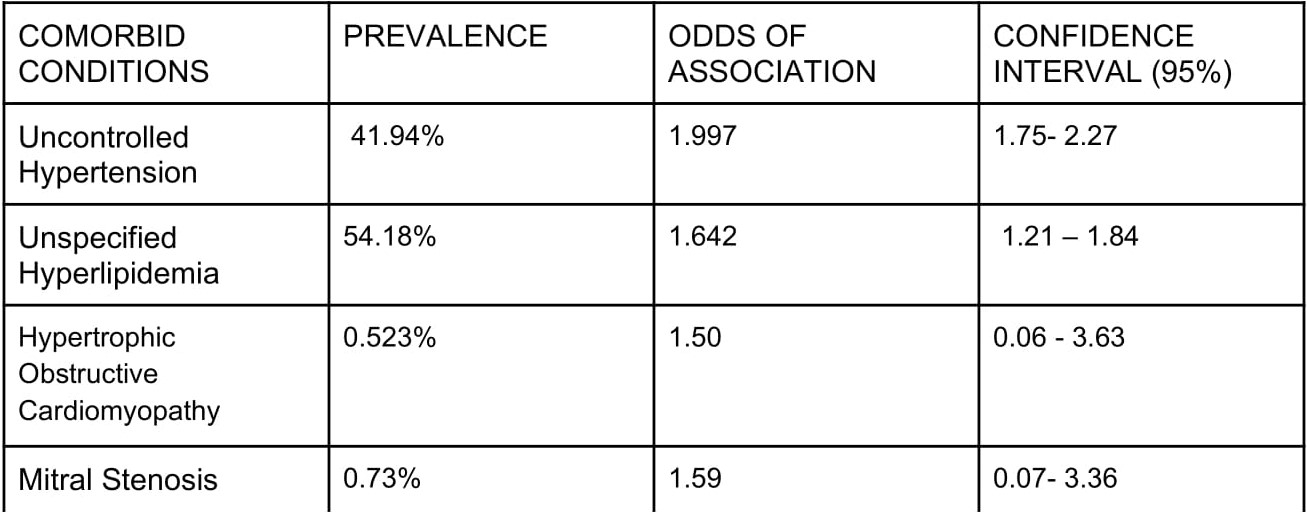 | COMORBID CONDITIONS | PREVALENCE | ODDS OF ASSOCIATION | CONFIDENCE INTERVAL (95%) |
|---|---|---|---|
| Uncontrolled Hypertension | 41.94% | 1.997 | 1.75- 2.27 |
| Unspecified Hyperlipidemia | 54.18% | 1.642 | 1.21 – 1.84 |
| Hypertrophic Obstructive Cardiomyopathy | 0.523% | 1.50 | 0.06 - 3.63 |
| Mitral Stenosis | 0.73% | 1.59 | 0.07- 3.36 |